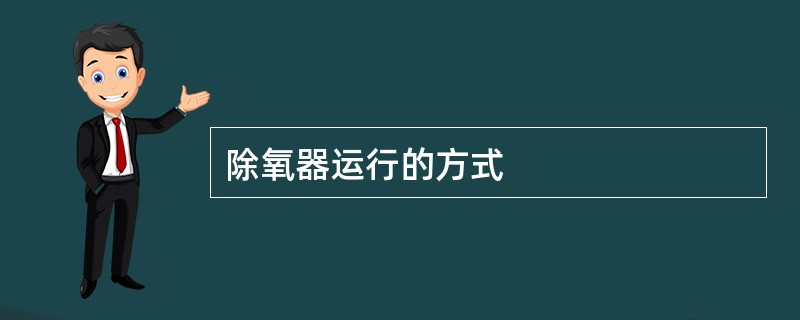 除氧器运行的方式